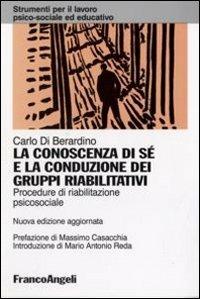 Strumenti per il lavoro psico-sociale ed educativo

Carlo Di Berardino

LA CONOSCENZA DI SÉ E LA CONDUZIONE DEI GRUPPI RIABILITATIVI

Procedure di riabilitazione psicosociale

Nuova edizione aggiornata

Prefazione di Massimo Casacchia
Introduzione di Mario Antonio Reda

FrancoAngeli